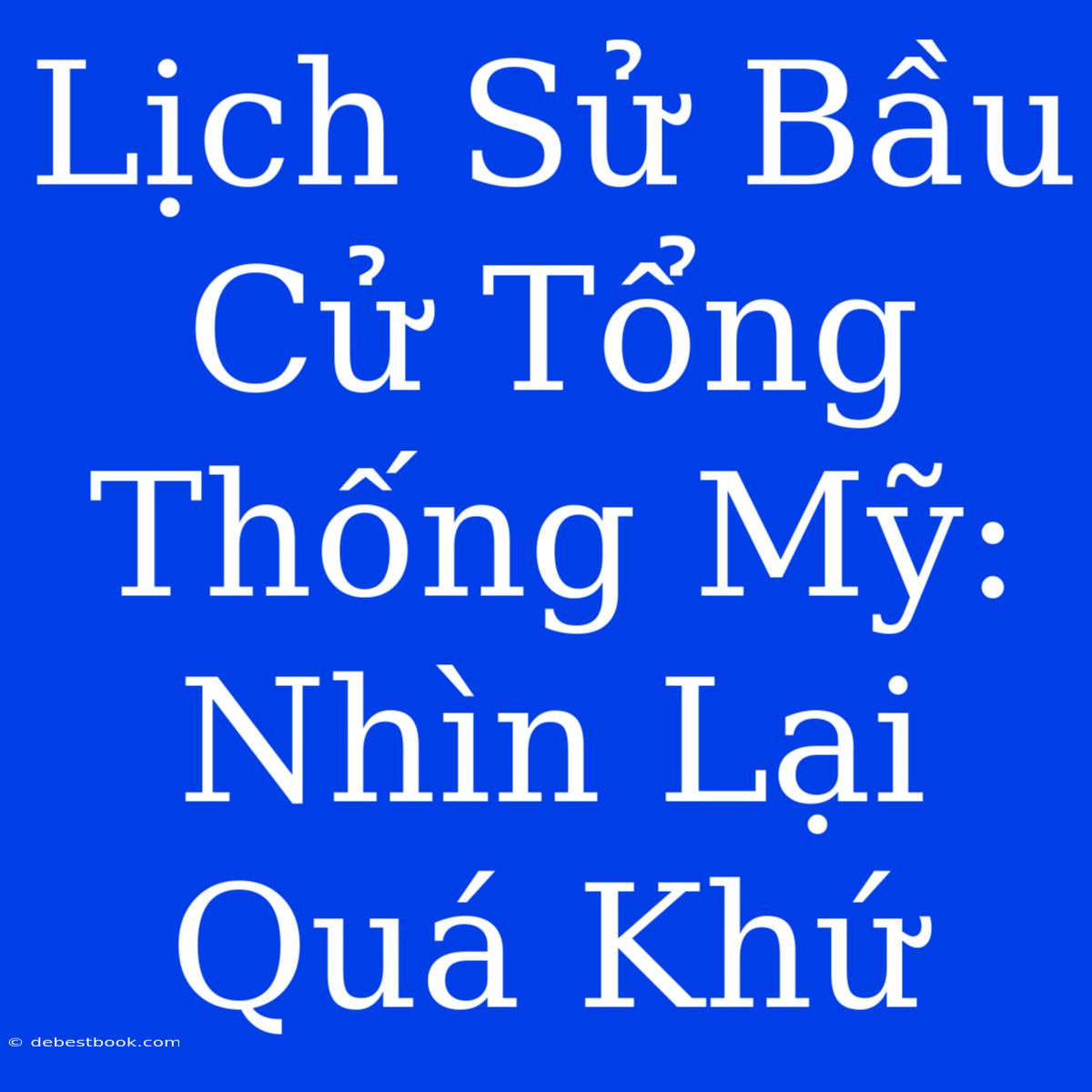 Lịch Sử Bầu Cử Tổng Thống Mỹ: Nhìn Lại Quá Khứ

© debestbook.com